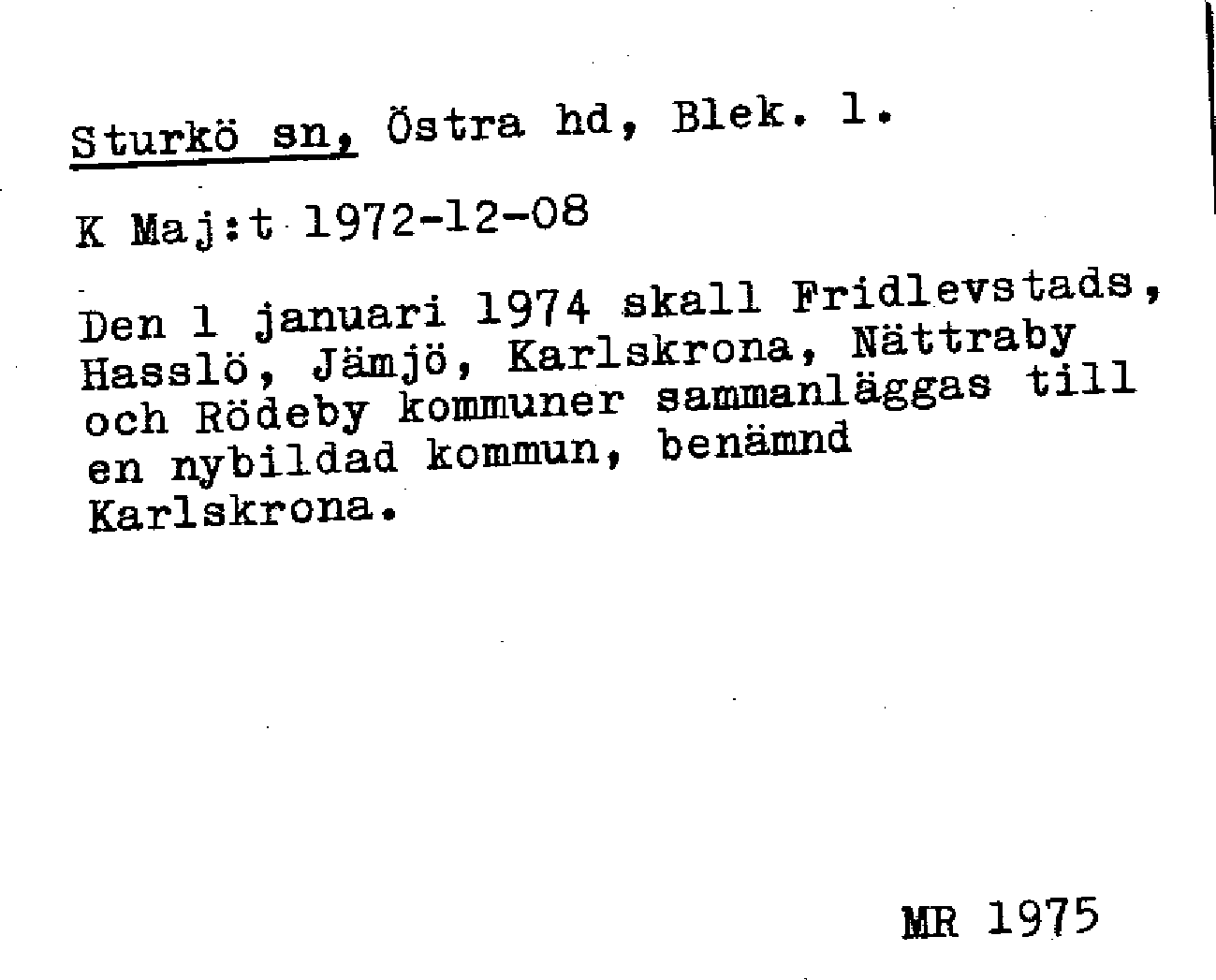 Sturkö sn, Östra hd, Blek. l.

K Maj:t 1972-12-08

Den 1 januari 1974 skall Fridlevstads, Hasslö, Jämjö, Karlskrona, Nättraby och Rödeby kommuner sammanläggas till en nybildad kommun, benämnd Karlskrona.

MR 1975